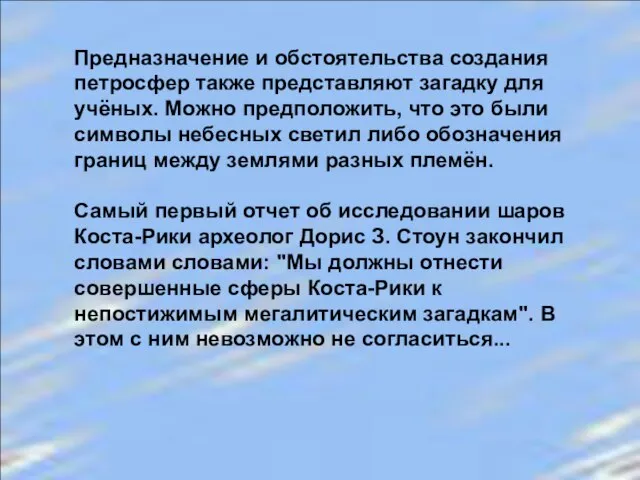 Предназначение и обстоятельства создания петросфер также представляют загадку для учёных. Можно предположить, что это были символы небесных светил либо обозначения границ между землями разных племён.

Самый первый отчет об исследовании шаров Коста-Рики археолог Дорис З. Стоун закончил словами словами: "Мы должны отнести совершенные сферы Коста-Рики к непостижимым мегалитическим загадкам". В этом с ним невозможно не согласиться...